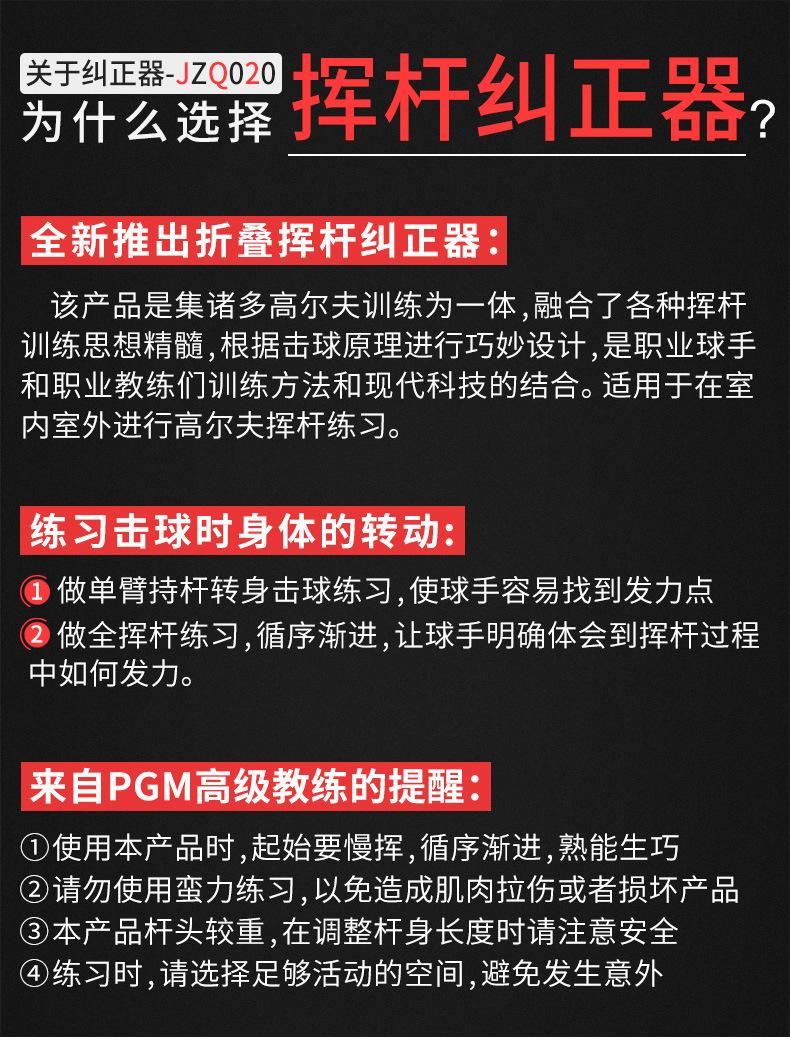 关于纠正器-JZQ020
为什么选择挥杆纠正器？

全新推出折叠挥杆纠正器：

该产品是集诸多高尔夫训练为一体，融合了各种挥杆训练思想精髓，根据击球原理进行巧妙设计，是职业球手和职业教练们训练方法和现代科技的结合。适用于在室内室外进行高尔夫挥杆练习。

练习击球时身体的转动：

1 做单臂持杆转身击球练习，使球手容易找到发力点
2 做全挥杆练习，循序渐进，让球手明确体会到挥杆过程中如何发力。

来自PGM高级教练的提醒：

①使用本产品时，起始要慢挥，循序渐进，熟能生巧
②请勿使用蛮力练习，以免造成肌肉拉伤或者损坏产品
③本产品杆头较重，在调整杆身长度时请注意安全
④练习时，请选择足够活动的空间，避免发生意外